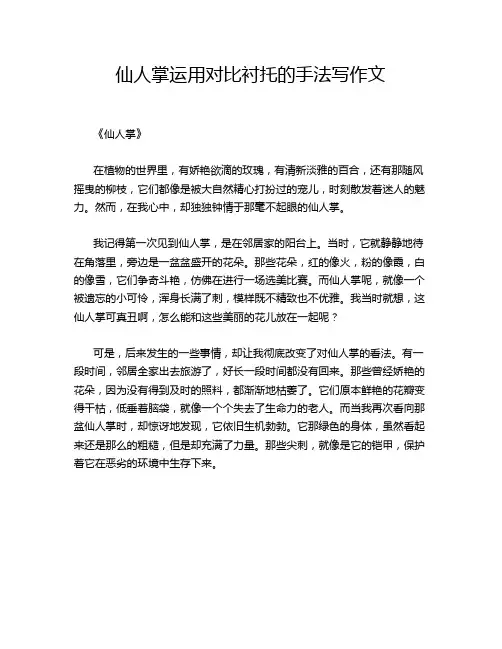 仙人掌运用对比衬托的手法写作文

《仙人掌》

在植物的世界里，有娇艳欲滴的玫瑰，有清新淡雅的百合，还有那随风摇曳的柳枝，它们都像是被大自然精心打扮过的宠儿，时刻散发着迷人的魅力。然而，在我心中，却独独钟情于那毫不起眼的仙人掌。

我记得第一次见到仙人掌，是在邻居家的阳台上。当时，它就静静地待在角落里，旁边是一盆盆盛开的花朵。那些花朵，红的像火，粉的像霞，白的像雪，它们争奇斗艳，仿佛在进行一场选美比赛。而仙人掌呢，就像一个被遗忘的小可怜，浑身长满了刺，模样既不精致也不优雅。我当时就想，这仙人掌可真丑啊，怎么能和这些美丽的花儿放在一起呢？

可是，后来发生的一些事情，却让我彻底改变了对仙人掌的看法。有一段时间，邻居全家出去旅游了，好长一段时间都没有回来。那些曾经娇艳的花朵，因为没有得到及时的照料，都渐渐地枯萎了。它们原本鲜艳的花瓣变得干枯，低垂着脑袋，就像一个个失去了生命力的老人。而当我再次看向那盆仙人掌时，却惊讶地发现，它依旧生机勃勃。它那绿色的身体，虽然看起来还是那么的粗糙，但是却充满了力量。那些尖刺，就像是它的铠甲，保护着它在恶劣的环境中生存下来。